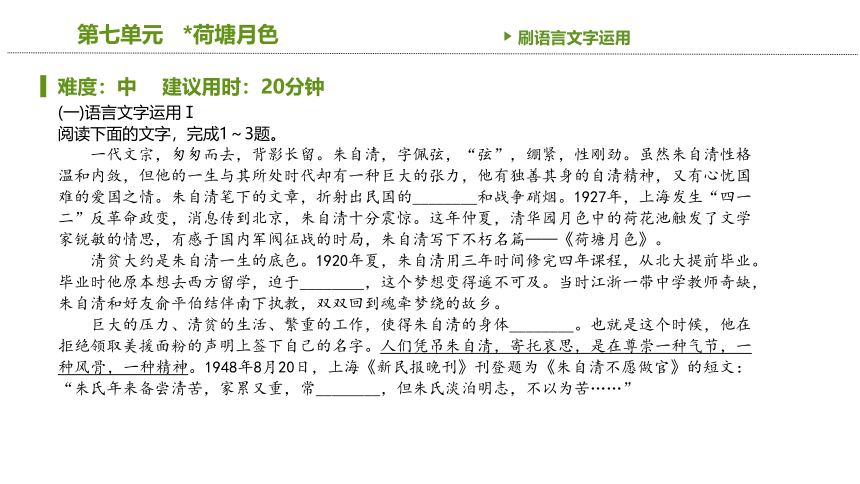 第七单元 *荷塘月色

刷语言文字运用

难度：中 建议用时：20分钟

(一)语言文字运用Ⅰ
阅读下面的文字，完成1～3题。

一代文宗，匆匆而去，背影长留。朱自清，字佩弦，“弦”，绷紧，性刚劲。虽然朱自清性格温和内敛，但他的一生与其所处时代却有一种巨大的张力，他有独善其身的自清精神，又有心忧国难的爱国之情。朱自清笔下的文章，折射出民国的________和战争硝烟。1927年，上海发生“四一二”反革命政变，消息传到北京，朱自清十分震惊。这年仲夏，清华园月色中的荷花池触发了文学家锐敏的情思，有感于国内军阀征战的时局，朱自清写下不朽名篇——《荷塘月色》。

清贫大约是朱自清一生的底色。1920年夏，朱自清用三年时间修完四年课程，从北大提前毕业。毕业时他原本想去西方留学，迫于________，这个梦想变得遥不可及。当时江浙一带中学教师奇缺，朱自清和好友俞平伯结伴南下执教，双双回到魂牵梦绕的故乡。

巨大的压力、清贫的生活、繁重的工作，使得朱自清的身体________。也就是这个时候，他在拒绝领取美援面粉的声明上签下自己的名字。人们凭吊朱自清，寄托哀思，是在尊崇一种气节，一种风骨，一种精神。1948年8月20日，上海《新民报晚刊》刊登题为《朱自清不愿做官》的短文：“朱氏年来备尝清苦，家累又重，常________，但朱氏淡泊明志，不以为苦……”